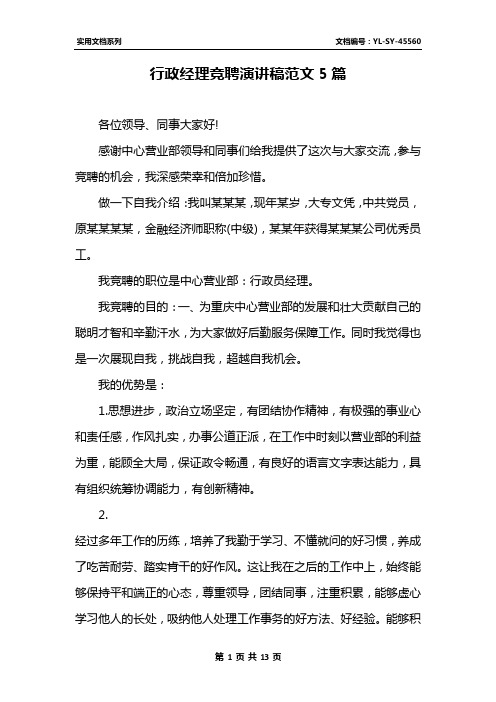 实用文档系列

文档编号：YL-SY-45560

行政经理竞聘演讲稿范文 5 篇

各位领导、同事大家好!

感谢中心营业部领导和同事们给我提供了这次与大家交流，参与竞聘的机会，我深感荣幸和倍加珍惜。

做一下自我介绍：我叫某某某，现年某岁，大专文凭，中共党员，原某某某某，金融经济师职称(中级)，某某年获得某某某公司优秀员工。

我竞聘的职位是中心营业部：行政员经理。

我竞聘的目的：一、为重庆中心营业部的发展和壮大贡献自己的聪明才智和辛勤汗水，为大家做好后勤服务保障工作。同时我觉得也是一次展现自我，挑战自我，超越自我机会。

我的优势是：

1.思想进步，政治立场坚定，有团结协作精神，有极强的事业心和责任感，作风扎实，办事公道正派，在工作中时刻以营业部的利益为重，能顾全大局，保证政令畅通，有良好的语言文字表达能力，具有组织统筹协调能力，有创新精神。

2.

经过多年工作的历练，培养了我勤于学习、不懂就问的好习惯，养成了吃苦耐劳、踏实肯干的好作风。这让我在之后的工作中上，始终能够保持平和端正的心态，尊重领导，团结同事，注重积累，能够虚心学习他人的长处，吸纳他人处理工作事务的好方法、好经验。能够积

第 1 页 共 13 页